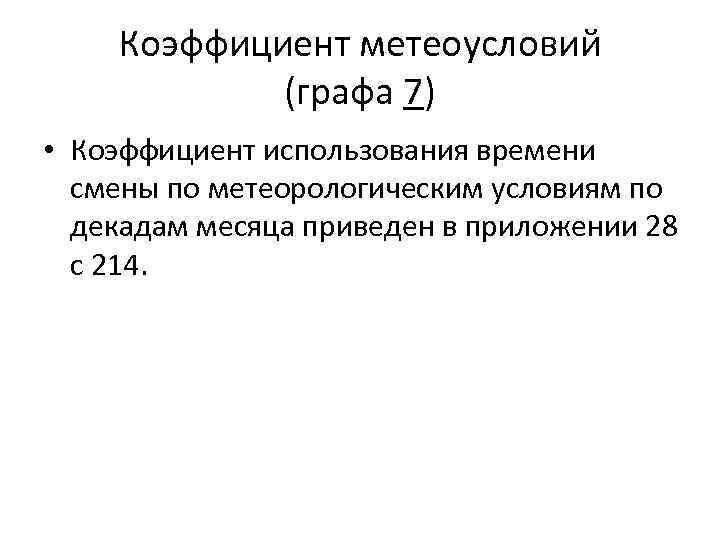 Коэффициент метеоусловий
(графа 7)

• Коэффициент использования времени смены по метеорологическим условиям по декадам месяца приведен в приложении 28 с 214.